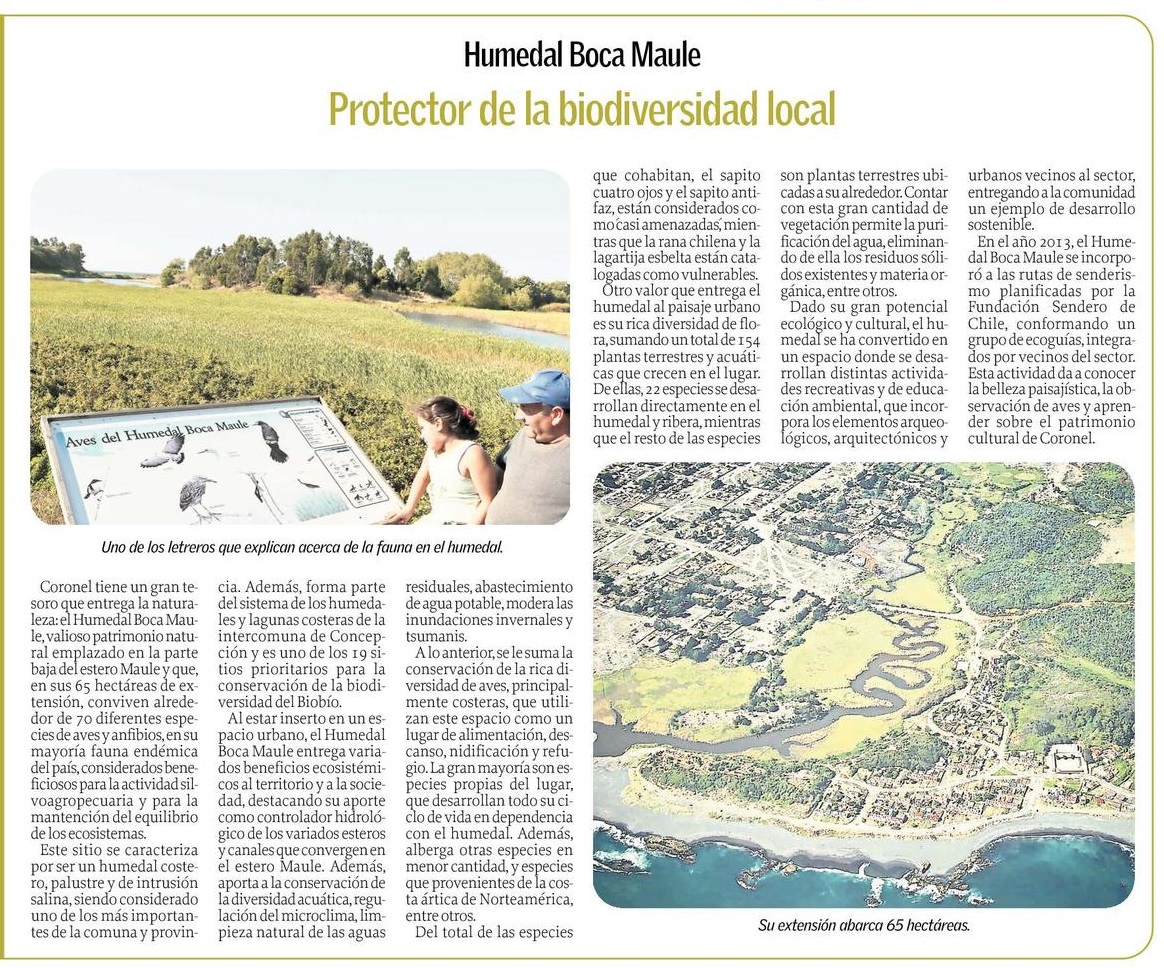 Humedal Boca Maule

Protector de la biodiversidad local

Aves del Humedal Boca Maule

Uno de los letreros que explican acerca de la fauna en el humedal.

Coronel tiene un gran tesoro que entrega la naturaleza: el Humedal Boca Maule, valioso patrimonio natural emplazado en la parte baja del estero Maule y que, en sus 65 hectáreas de extensión, conviven alrededor de 70 diferentes especies de aves y anfibios, en su mayoría fauna endémica del país, considerados beneficiosos para la actividad silvoagropecuaria y para la mantención del equilibrio de los ecosistemas.

Este sitio se caracteriza por ser un humedal costero, palustre y de intrusión salina, siendo considerado uno de los más importantes de la comuna y provincia. Además, forma parte del sistema de los humedales y lagunas costeras de la intercomuna de Concepción y es uno de los 19 sitios prioritarios para la conservación de la biodiversidad del Biobío.

Al estar inserto en un espacio urbano, el Humedal Boca Maule entrega variados beneficios ecosistémicos al territorio y a la sociedad, destacando su aporte como controlador hidrológico de los variados esteros y canales que convergen en el estero Maule. Además, aporta a la conservación de la diversidad acuática, regulación del microclima, limpieza natural de las aguas residuales, abastecimiento de agua potable, modera las inundaciones invernales y tsumanis.

A lo anterior, se le suma la conservación de la rica diversidad de aves, principalmente costeras, que utilizan este espacio como un lugar de alimentación, descanso, nidificación y refugio. La gran mayoría son especies propias del lugar, que desarrollan todo su ciclo de vida en dependencia con el humedal. Además, alberga otras especies en menor cantidad, y especies que provenientes de la costa ártica de Norteamérica, entre otros.

Del total de las especies que cohabitan, el sapito cuatro ojos y el sapito antifaz, están considerados como 'casi amenazadas', mientras que la rana chilena y la lagartija esbelta están catalogadas como vulnerables.

Otro valor que entrega el humedal al paisaje urbano es su rica diversidad de flora, sumando un total de 154 plantas terrestres y acuáticas que crecen en el lugar. De ellas, 22 especies se desarrollan directamente en el humedal y ribera, mientras que el resto de las especies son plantas terrestres ubicadas a su alrededor. Contar con esta gran cantidad de vegetación permite la purificación del agua, eliminando de ella los residuos sólidos existentes y materia orgánica, entre otros.

Dado su gran potencial ecológico y cultural, el humedal se ha convertido en un espacio donde se desarrollan distintas actividades recreativas y de educación ambiental, que incorpora los elementos arqueológicos, arquitectónicos y urbanos vecinos al sector, entregando a la comunidad un ejemplo de desarrollo sostenible.

En el año 2013, el Humedal Boca Maule se incorporó a las rutas de senderismo planificadas por la Fundación Sendero de Chile, conformando un grupo de ecoguías, integrados por vecinos del sector. Esta actividad da a conocer la belleza paisajística, la observación de aves y aprender sobre el patrimonio cultural de Coronel.

Su extensión abarca 65 hectáreas.